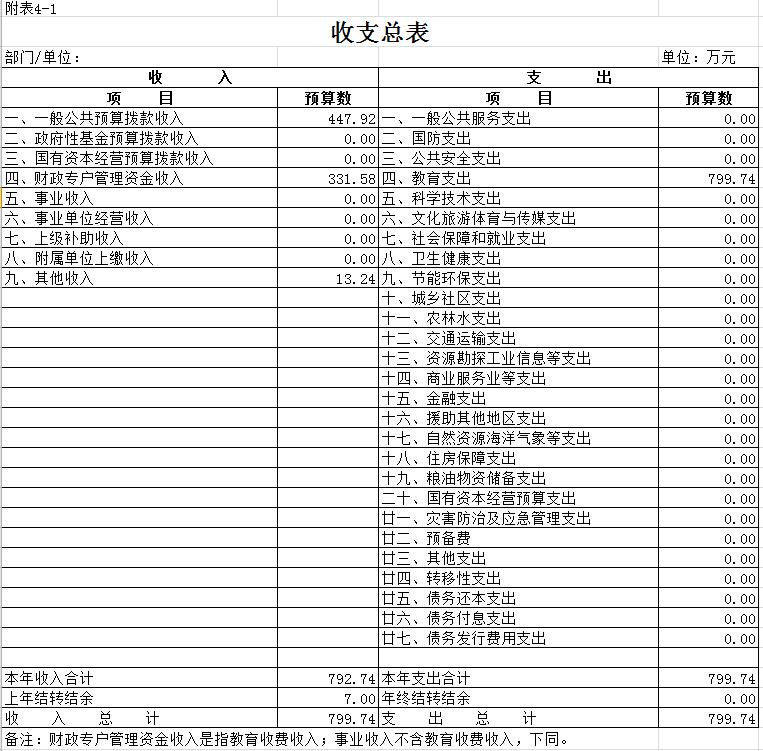 附表4-1

收支总表

部门/单位：

单位：万元

| 收　　入 | | 支　　出 | |
|---|---|---|---|
| 项　　目 | 预算数 | 项　　目 | 预算数 |
| 一、一般公共预算拨款收入 | 447.92 | 一、一般公共服务支出 | 0.00 |
| 二、政府性基金预算拨款收入 | 0.00 | 二、国防支出 | 0.00 |
| 三、国有资本经营预算拨款收入 | 0.00 | 三、公共安全支出 | 0.00 |
| 四、财政专户管理资金收入 | 331.58 | 四、教育支出 | 799.74 |
| 五、事业收入 | 0.00 | 五、科学技术支出 | 0.00 |
| 六、事业单位经营收入 | 0.00 | 六、文化旅游体育与传媒支出 | 0.00 |
| 七、上级补助收入 | 0.00 | 七、社会保障和就业支出 | 0.00 |
| 八、附属单位上缴收入 | 0.00 | 八、卫生健康支出 | 0.00 |
| 九、其他收入 | 13.24 | 九、节能环保支出 | 0.00 |
| | | 十、城乡社区支出 | 0.00 |
| | | 十一、农林水支出 | 0.00 |
| | | 十二、交通运输支出 | 0.00 |
| | | 十三、资源勘探工业信息等支出 | 0.00 |
| | | 十四、商业服务业等支出 | 0.00 |
| | | 十五、金融支出 | 0.00 |
| | | 十六、援助其他地区支出 | 0.00 |
| | | 十七、自然资源海洋气象等支出 | 0.00 |
| | | 十八、住房保障支出 | 0.00 |
| | | 十九、粮油物资储备支出 | 0.00 |
| | | 二十、国有资本经营预算支出 | 0.00 |
| | | 廿一、灾害防治及应急管理支出 | 0.00 |
| | | 廿二、预备费 | 0.00 |
| | | 廿三、其他支出 | 0.00 |
| | | 廿四、转移性支出 | 0.00 |
| | | 廿五、债务还本支出 | 0.00 |
| | | 廿六、债务付息支出 | 0.00 |
| | | 廿七、债务发行费用支出 | 0.00 |
| | | | |
| 本年收入合计 | 792.74 | 本年支出合计 | 799.74 |
| 上年结转结余 | 7.00 | 年终结转结余 | 0.00 |
| 收　入　总　计 | 799.74 | 支　出　总　计 | 799.74 |

备注：财政专户管理资金收入是指教育收费收入；事业收入不含教育收费收入，下同。